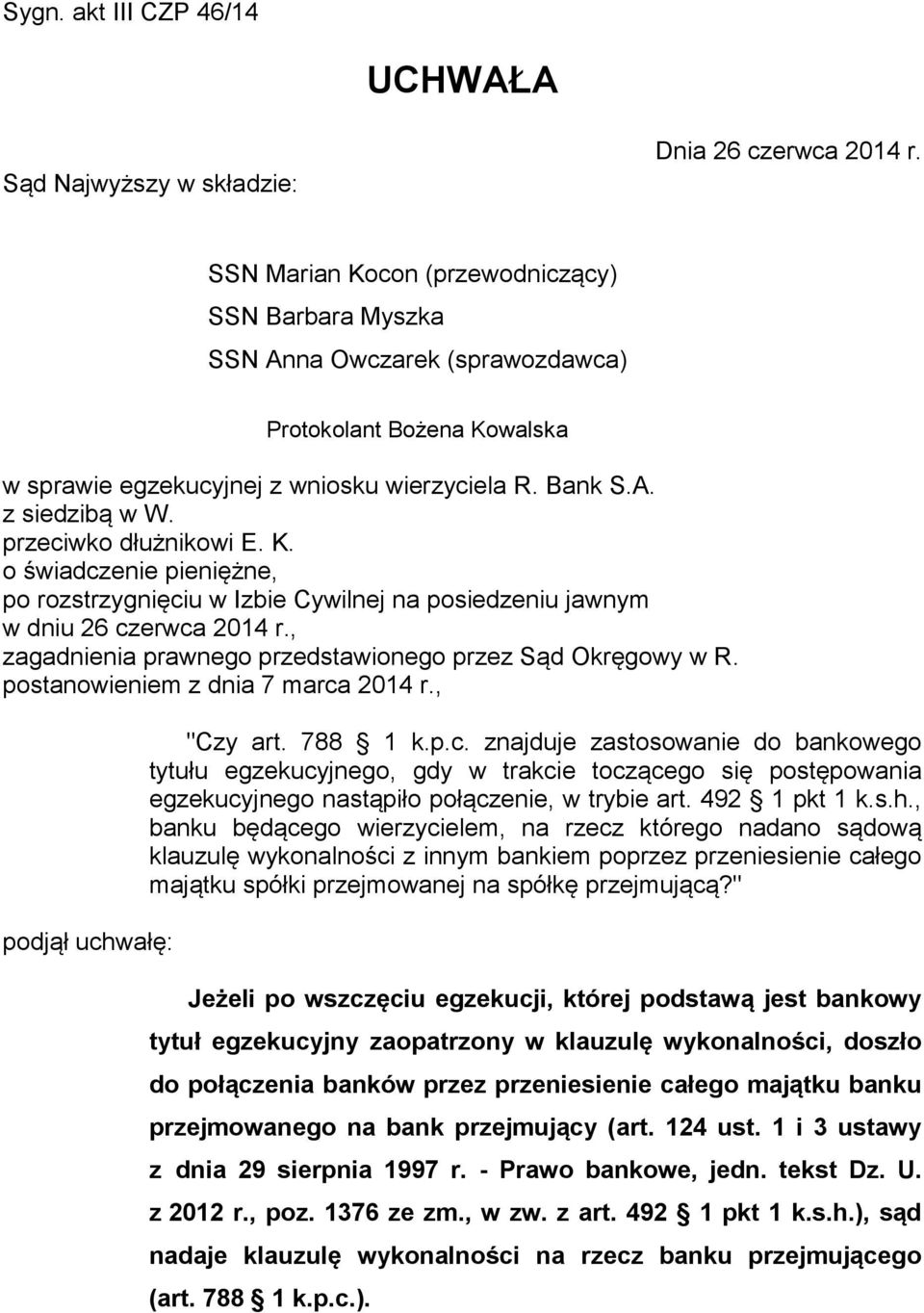 Sygn. akt III CZP 46/14

UCHWAŁA

Dnia 26 czerwca 2014 r.

Sąd Najwyższy w składzie:

SSN Marian Kocon (przewodniczący)
SSN Barbara Myszka
SSN Anna Owczarek (sprawozdawca)

Protokolant Bożena Kowalska

w sprawie egzekucyjnej z wniosku wierzyciela R. Bank S.A. z siedzibą w W. przeciwko dłużnikowi E. K. o świadczenie pieniężne, po rozstrzygnięciu w Izbie Cywilnej na posiedzeniu jawnym w dniu 26 czerwca 2014 r., zagadnienia prawnego przedstawionego przez Sąd Okręgowy w R. postanowieniem z dnia 7 marca 2014 r.,

"Czy art. 788 1 k.p.c. znajduje zastosowanie do bankowego tytułu egzekucyjnego, gdy w trakcie toczącego się postępowania egzekucyjnego nastąpiło połączenie, w trybie art. 492 1 pkt 1 k.s.h., banku będącego wierzycielem, na rzecz którego nadano sądową klauzulę wykonalności z innym bankiem poprzez przeniesienie całego majątku spółki przejmowanej na spółkę przejmującą?"

podjął uchwałę:

Jeżeli po wszczęciu egzekucji, której podstawą jest bankowy tytuł egzekucyjny zaopatrzony w klauzulę wykonalności, doszło do połączenia banków przez przeniesienie całego majątku banku przejmowanego na bank przejmujący (art. 124 ust. 1 i 3 ustawy z dnia 29 sierpnia 1997 r. - Prawo bankowe, jedn. tekst Dz. U. z 2012 r., poz. 1376 ze zm., w zw. z art. 492 1 pkt 1 k.s.h.), sąd nadaje klauzulę wykonalności na rzecz banku przejmującego (art. 788 1 k.p.c.).